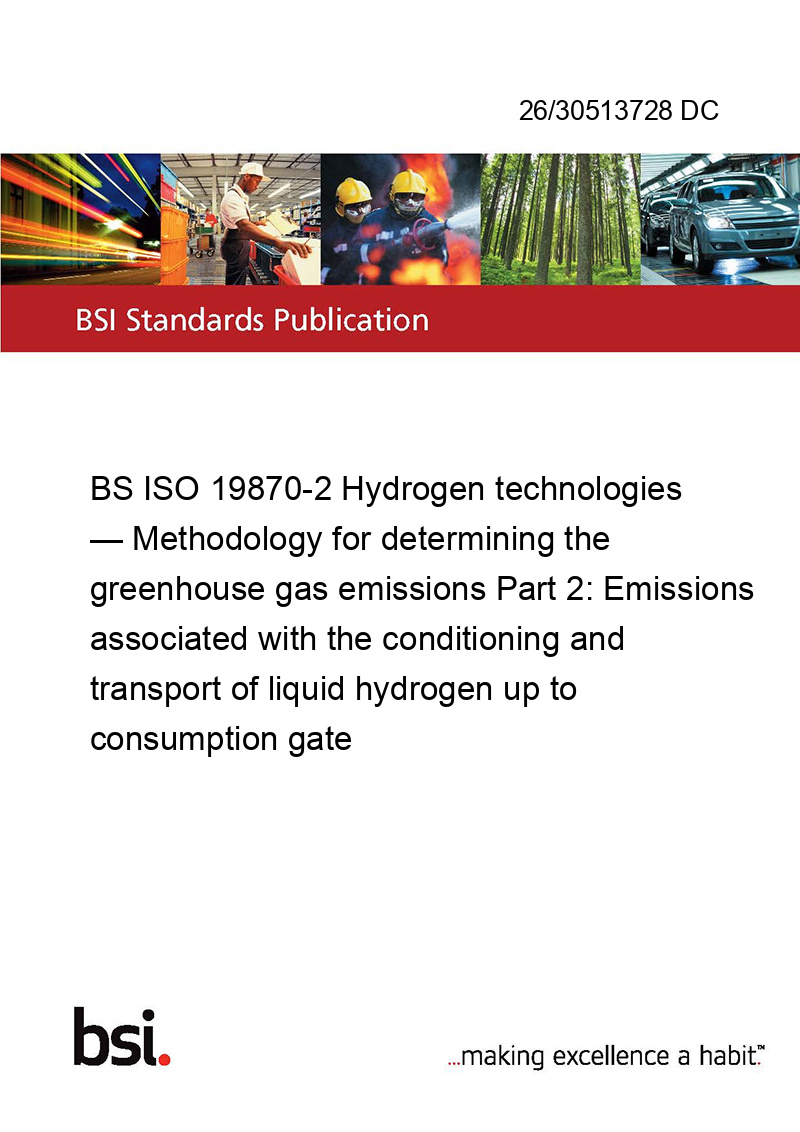 26/30513728 DC

BSI Standards Publication

BS ISO 19870-2 Hydrogen technologies — Methodology for determining the greenhouse gas emissions Part 2: Emissions associated with the conditioning and transport of liquid hydrogen up to consumption gate

bsi.

...making excellence a habit.™